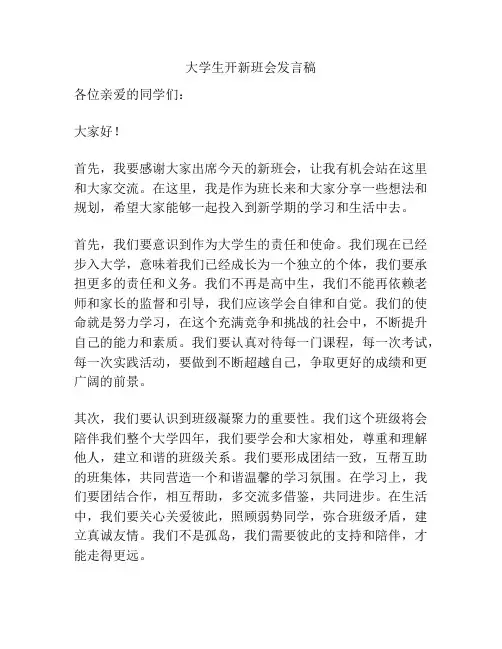 大学生开新班会发言稿

各位亲爱的同学们：

大家好！

首先，我要感谢大家出席今天的新班会，让我有机会站在这里和大家交流。在这里，我是作为班长来和大家分享一些想法和规划，希望大家能够一起投入到新学期的学习和生活中去。

首先，我们要意识到作为大学生的责任和使命。我们现在已经步入大学，意味着我们已经成长为一个独立的个体，我们要承担更多的责任和义务。我们不再是高中生，我们不能再依赖老师和家长的监督和引导，我们应该学会自律和自觉。我们的使命就是努力学习，在这个充满竞争和挑战的社会中，不断提升自己的能力和素质。我们要认真对待每一门课程，每一次考试，每一次实践活动，要做到不断超越自己，争取更好的成绩和更广阔的前景。

其次，我们要认识到班级凝聚力的重要性。我们这个班级将会陪伴我们整个大学四年，我们要学会和大家相处，尊重和理解他人，建立和谐的班级关系。我们要形成团结一致，互帮互助的班集体，共同营造一个和谐温馨的学习氛围。在学习上，我们要团结合作，相互帮助，多交流多借鉴，共同进步。在生活中，我们要关心关爱彼此，照顾弱势同学，弥合班级矛盾，建立真诚友情。我们不是孤岛，我们需要彼此的支持和陪伴，才能走得更远。